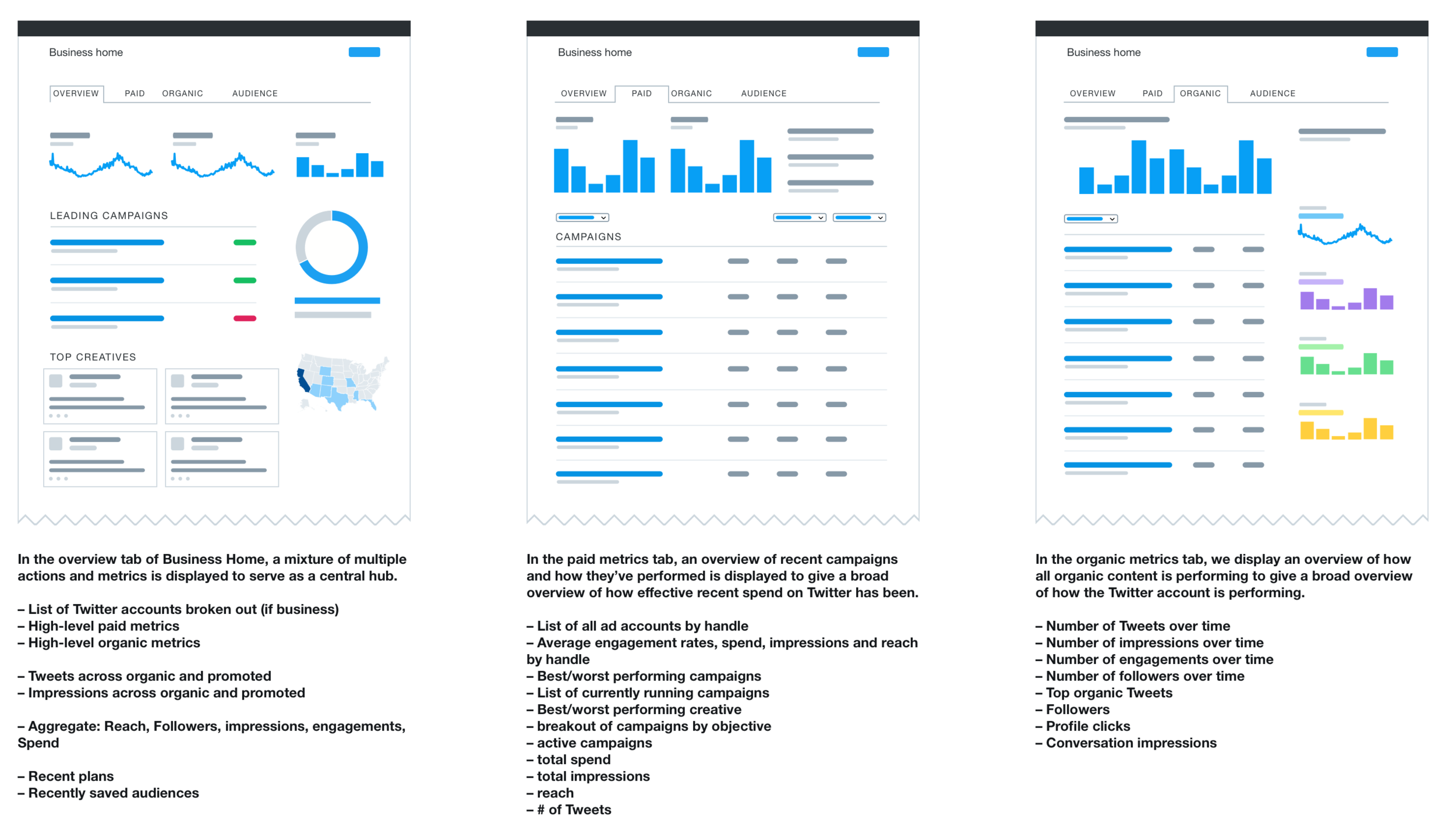 Business home

OVERVIEW PAID ORGANIC AUDIENCE

LEADING CAMPAIGNS

TOP CREATIVES

In the overview tab of Business Home, a mixture of multiple actions and metrics is displayed to serve as a central hub.

– List of Twitter accounts broken out (if business)
– High-level paid metrics
– High-level organic metrics

– Tweets across organic and promoted
– Impressions across organic and promoted

– Aggregate: Reach, Followers, impressions, engagements, Spend

– Recent plans
– Recently saved audiences

Business home

OVERVIEW PAID ORGANIC AUDIENCE

CAMPAIGNS

In the paid metrics tab, an overview of recent campaigns and how they've performed is displayed to give a broad overview of how effective recent spend on Twitter has been.

– List of all ad accounts by handle
– Average engagement rates, spend, impressions and reach by handle
– Best/worst performing campaigns
– List of currently running campaigns
– Best/worst performing creative
– breakout of campaigns by objective
– active campaigns
– total spend
– total impressions
– reach
– # of Tweets

Business home

OVERVIEW PAID ORGANIC AUDIENCE

In the organic metrics tab, we display an overview of how all organic content is performing to give a broad overview of how the Twitter account is performing.

– Number of Tweets over time
– Number of impressions over time
– Number of engagements over time
– Number of followers over time
– Top organic Tweets
– Followers
– Profile clicks
– Conversation impressions